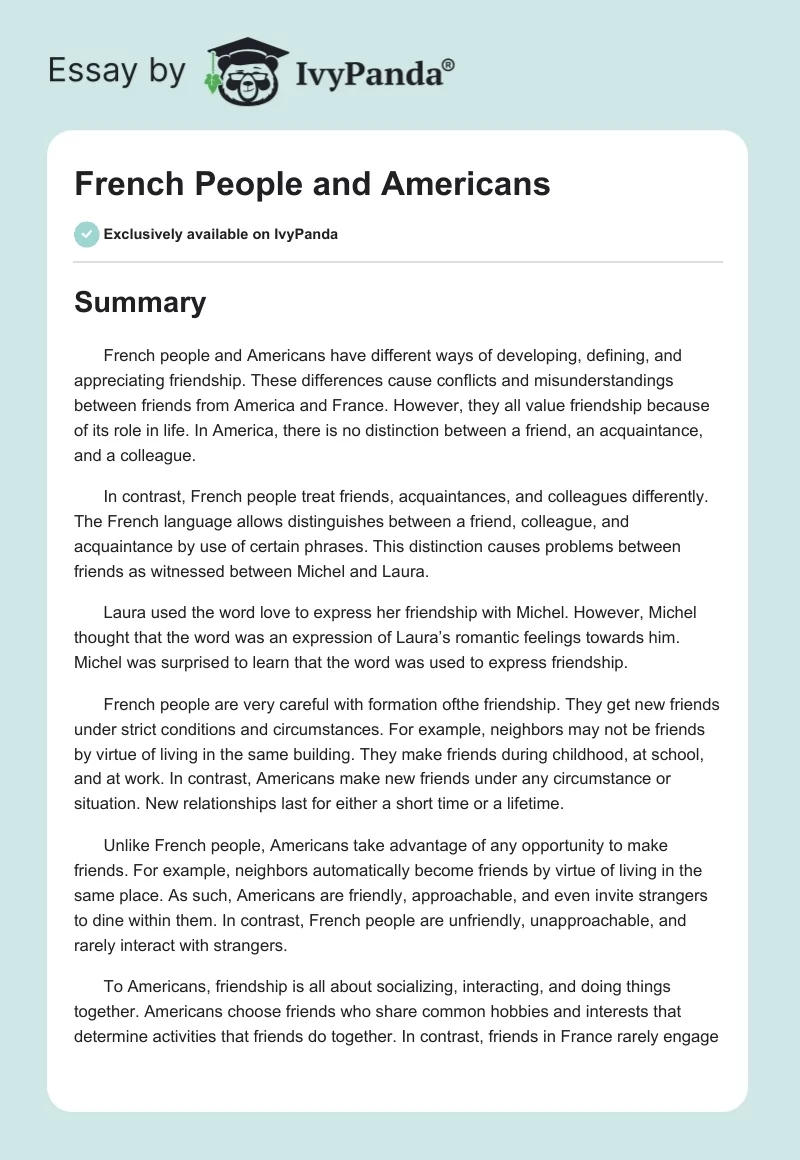 Essay by IvyPanda®

French People and Americans

Exclusively available on IvyPanda

Summary

French people and Americans have different ways of developing, defining, and appreciating friendship. These differences cause conflicts and misunderstandings between friends from America and France. However, they all value friendship because of its role in life. In America, there is no distinction between a friend, an acquaintance, and a colleague.

In contrast, French people treat friends, acquaintances, and colleagues differently. The French language allows distinguishes between a friend, colleague, and acquaintance by use of certain phrases. This distinction causes problems between friends as witnessed between Michel and Laura.

Laura used the word love to express her friendship with Michel. However, Michel thought that the word was an expression of Laura's romantic feelings towards him. Michel was surprised to learn that the word was used to express friendship.

French people are very careful with formation ofthe friendship. They get new friends under strict conditions and circumstances. For example, neighbors may not be friends by virtue of living in the same building. They make friends during childhood, at school, and at work. In contrast, Americans make new friends under any circumstance or situation. New relationships last for either a short time or a lifetime.

Unlike French people, Americans take advantage of any opportunity to make friends. For example, neighbors automatically become friends by virtue of living in the same place. As such, Americans are friendly, approachable, and even invite strangers to dine within them. In contrast, French people are unfriendly, unapproachable, and rarely interact with strangers.

To Americans, friendship is all about socializing, interacting, and doing things together. Americans choose friends who share common hobbies and interests that determine activities that friends do together. In contrast, friends in France rarely engage